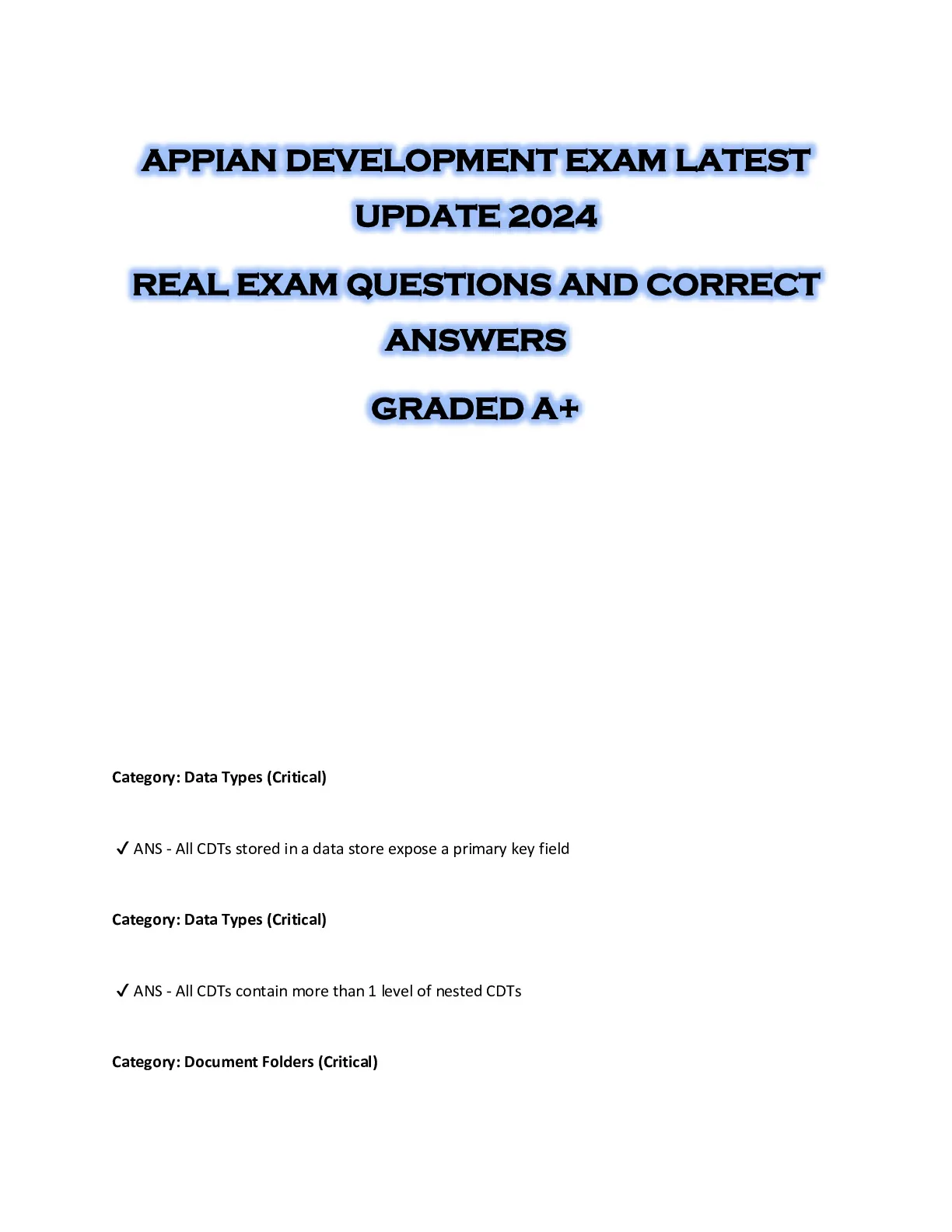 APPIAN DEVELOPMENT EXAM LATEST UPDATE 2024

REAL EXAM QUESTIONS AND CORRECT ANSWERS

GRADED A+

Category: Data Types (Critical)

✓ ANS - All CDTs stored in a data store expose a primary key field

Category: Data Types (Critical)

✓ ANS - All CDTs contain more than 1 level of nested CDTs

Category: Document Folders (Critical)